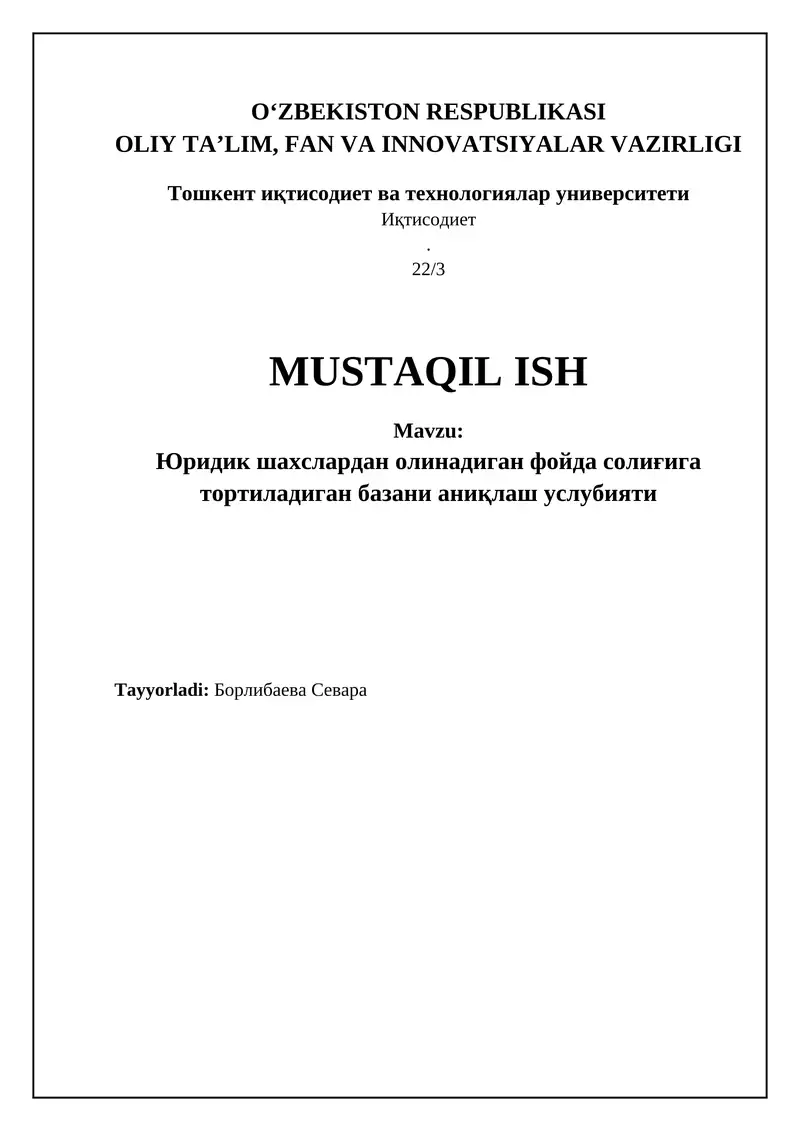 O‘ZBEKISTON RESPUBLIKASI
OLIY TA’LIM, FAN VA INNOVATSIYALAR VAZIRLIGI

Тошкент иқтисодиет ва технологиялар университети
Иқтисодиет
.
22/3

MUSTAQIL ISH

Mavzu:
Юридик шахслардан олинадиган фойда солиғига тортиладиган базани аниқлаш услубияти

Tayyorladi: Борлибаева Севара